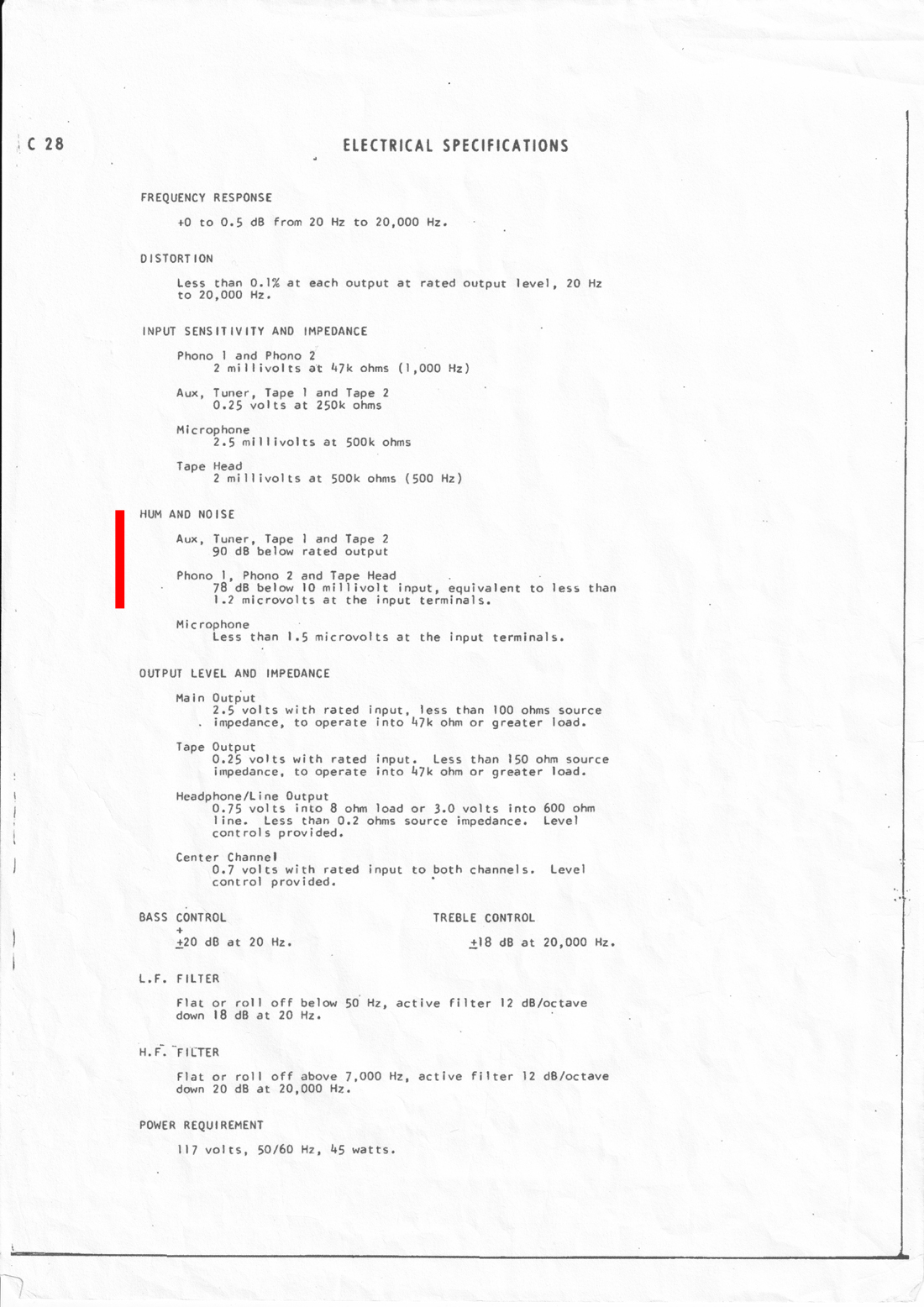 C 28

ELECTRICAL SPECIFICATIONS

FREQUENCY RESPONSE

+0 to 0.5 dB from 20 Hz to 20,000 Hz.

DISTORTION

Less than 0.1% at each output at rated output level, 20 Hz to 20,000 Hz.

INPUT SENSITIVITY AND IMPEDANCE

Phono 1 and Phono 2
2 millivolts at 47k ohms (1,000 Hz)

Aux, Tuner, Tape 1 and Tape 2
0.25 volts at 250k ohms

Microphone
2.5 millivolts at 500k ohms

Tape Head
2 millivolts at 500k ohms (500 Hz)

HUM AND NOISE

Aux, Tuner, Tape 1 and Tape 2
90 dB below rated output

Phono 1, Phono 2 and Tape Head
78 dB below 10 millivolt input, equivalent to less than 1.2 microvolts at the input terminals.

Microphone
Less than 1.5 microvolts at the input terminals.

OUTPUT LEVEL AND IMPEDANCE

Main Output
2.5 volts with rated input, less than 100 ohms source impedance, to operate into 47k ohm or greater load.

Tape Output
0.25 volts with rated input. Less than 150 ohm source impedance, to operate into 47k ohm or greater load.

Headphone/Line Output
0.75 volts into 8 ohm load or 3.0 volts into 600 ohm line. Less than 0.2 ohms source impedance. Level controls provided.

Center Channel
0.7 volts with rated input to both channels. Level control provided.

BASS CONTROL

$\pm$20 dB at 20 Hz.

TREBLE CONTROL

$\pm$18 dB at 20,000 Hz.

L.F. FILTER

Flat or roll off below 50 Hz, active filter 12 dB/octave down 18 dB at 20 Hz.

H.F. FILTER

Flat or roll off above 7,000 Hz, active filter 12 dB/octave down 20 dB at 20,000 Hz.

POWER REQUIREMENT

117 volts, 50/60 Hz, 45 watts.